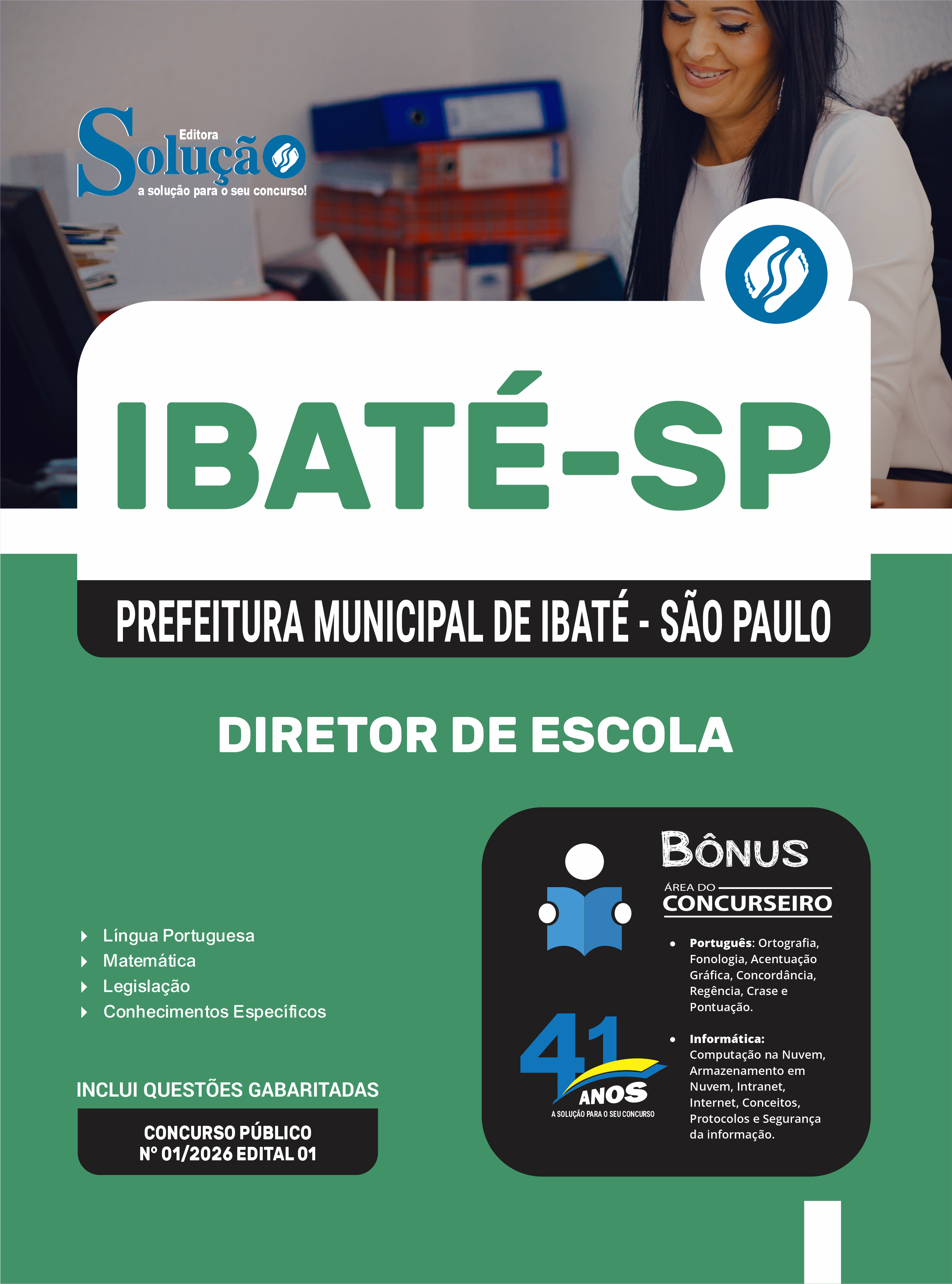 Editora
Solução
a solução para o seu concurso!

IBATÉ-SP

PREFEITURA MUNICIPAL DE IBATÉ - SÃO PAULO

DIRETOR DE ESCOLA

Língua Portuguesa
Matemática
Legislação
Conhecimentos Específicos

INCLUI QUESTÕES GABARITADAS

CONCURSO PÚBLICO
Nº 01/2026 EDITAL 01

BÔNUS
ÁREA DO
CONCURSEIRO

• Português: Ortografia, Fonologia, Acentuação Gráfica, Concordância, Regência, Crase e Pontuação.

• Informática: Computação na Nuvem, Armazenamento em Nuvem, Intranet, Internet, Conceitos, Protocolos e Segurança da informação.

41 ANOS
A SOLUÇÃO PARA O SEU CONCURSO